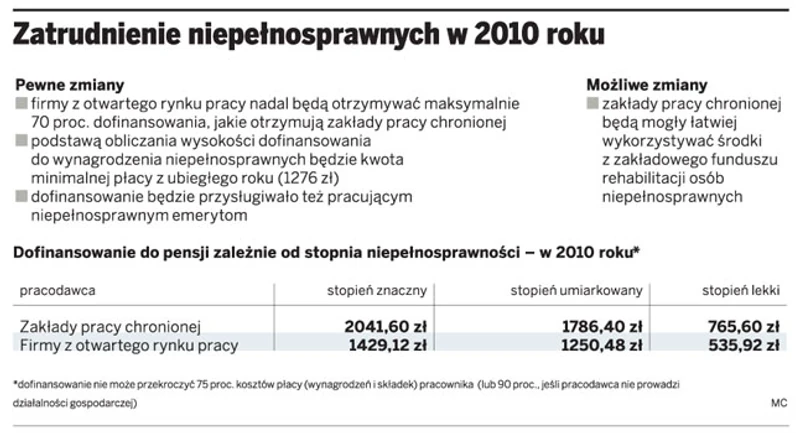 Zatrudnienie niepełnosprawnych w 2010 roku

Pewne zmiany
firmy z otwartego rynku pracy nadal będą otrzymywać maksymalnie 70 proc. dofinansowania, jakie otrzymują zakłady pracy chronionej
podstawą obliczania wysokości dofinansowania do wynagrodzenia niepełnosprawnych będzie kwota minimalnej płacy z ubiegłego roku (1276 zł)
dofinansowanie będzie przysługiwało też pracującym niepełnosprawnym emerytom

Możliwe zmiany
zakłady pracy chronionej będą mogły łatwiej wykorzystywać środki z zakładowego funduszu rehabilitacji osób niepełnosprawnych

Dofinansowanie do pensji zależnie od stopnia niepełnosprawności – w 2010 roku*

| pracodawca | stopień znaczny | stopień umiarkowany | stopień lekki |
|---|---|---|---|
| Zakłady pracy chronionej | 2041,60 zł | 1786,40 zł | 765,60 zł |
| Firmy z otwartego rynku pracy | 1429,12 zł | 1250,48 zł | 535,92 zł |

*dofinansowanie nie może przekroczyć 75 proc. kosztów płacy (wynagrodzeń i składek) pracownika (lub 90 proc., jeśli pracodawca nie prowadzi działalności gospodarczej)

MC